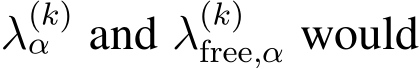 $\lambda_{\alpha}^{(k)}$ and $\lambda_{\text{free},\alpha}^{(k)}$ would